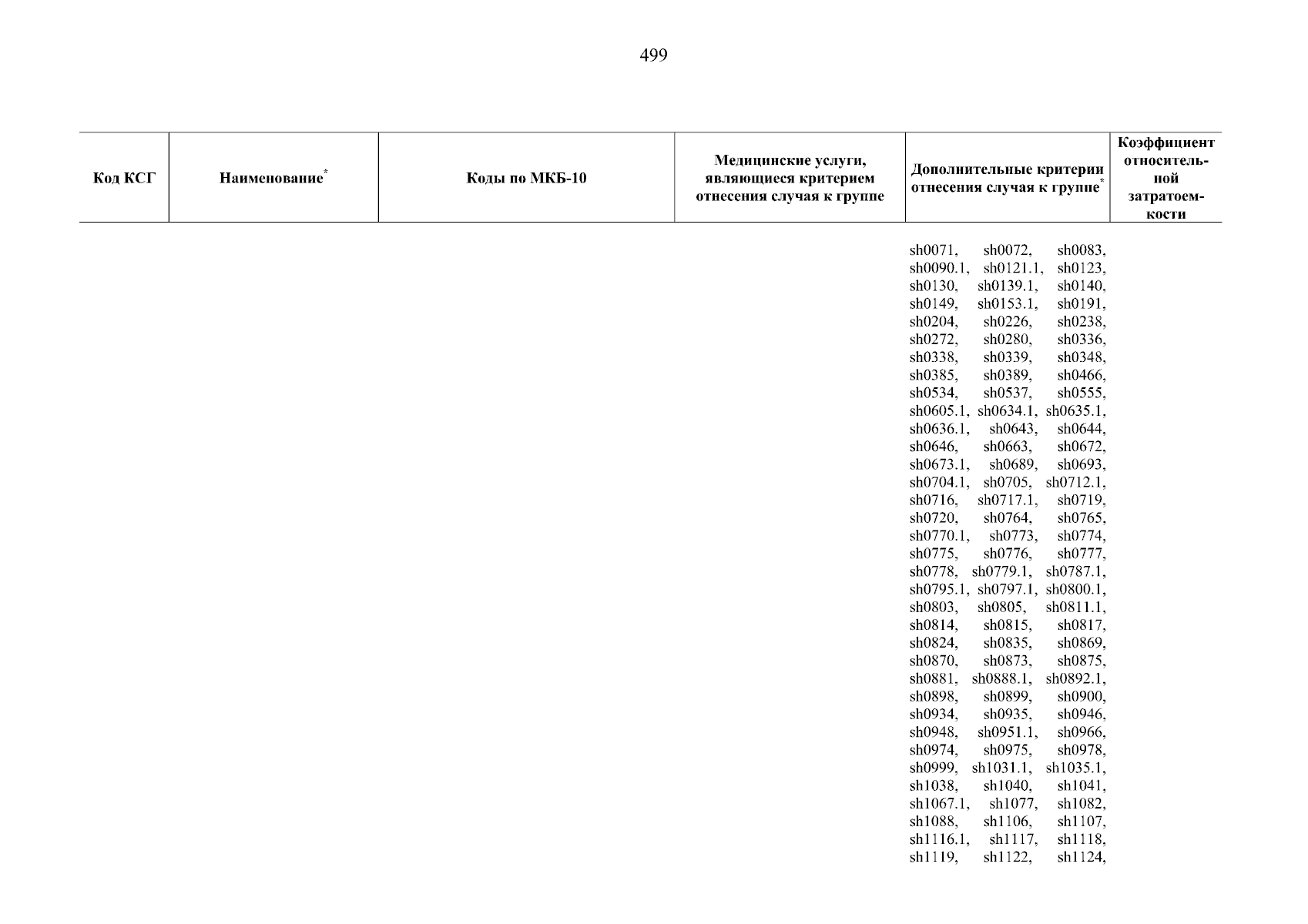 499

| Код КСГ | Наименование* | Коды по МКБ-10 | Медицинские услуги, являющиеся критерием отнесения случая к группе | Дополнительные критерии отнесения случая к группе* | Коэффициент относительной затратоемкости |
|---|---|---|---|---|---|
| | | | | sh0071, sh0072, sh0083, sh0090.1, sh0121.1, sh0123, sh0130, sh0139.1, sh0140, sh0149, sh0153.1, sh0191, sh0204, sh0226, sh0238, sh0272, sh0280, sh0336, sh0338, sh0339, sh0348, sh0385, sh0389, sh0466, sh0534, sh0537, sh0555, sh0605.1, sh0634.1, sh0635.1, sh0636.1, sh0643, sh0644, sh0646, sh0663, sh0672, sh0673.1, sh0689, sh0693, sh0704.1, sh0705, sh0712.1, sh0716, sh0717.1, sh0719, sh0720, sh0764, sh0765, sh0770.1, sh0773, sh0774, sh0775, sh0776, sh0777, sh0778, sh0779.1, sh0787.1, sh0795.1, sh0797.1, sh0800.1, sh0803, sh0805, sh0811.1, sh0814, sh0815, sh0817, sh0824, sh0835, sh0869, sh0870, sh0873, sh0875, sh0881, sh0888.1, sh0892.1, sh0898, sh0899, sh0900, sh0934, sh0935, sh0946, sh0948, sh0951.1, sh0966, sh0974, sh0975, sh0978, sh0999, sh1031.1, sh1035.1, sh1038, sh1040, sh1041, sh1067.1, sh1077, sh1082, sh1088, sh1106, sh1107, sh1116.1, sh1117, sh1118, sh1119, sh1122, sh1124, | |